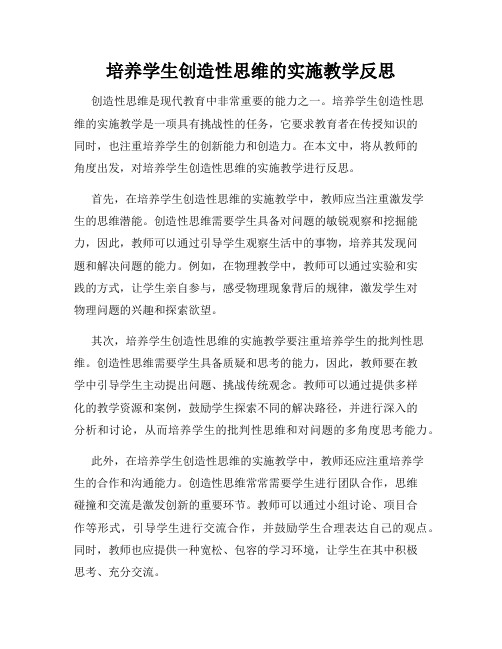 培养学生创造性思维的实施教学反思

创造性思维是现代教育中非常重要的能力之一。培养学生创造性思维的实施教学是一项具有挑战性的任务，它要求教育者在传授知识的同时，也注重培养学生的创新能力和创造力。在本文中，将从教师的角度出发，对培养学生创造性思维的实施教学进行反思。

首先，在培养学生创造性思维的实施教学中，教师应当注重激发学生的思维潜能。创造性思维需要学生具备对问题的敏锐观察和挖掘能力，因此，教师可以通过引导学生观察生活中的事物，培养其发现问题和解决问题的能力。例如，在物理教学中，教师可以通过实验和实践的方式，让学生亲自参与，感受物理现象背后的规律，激发学生对物理问题的兴趣和探索欲望。

其次，培养学生创造性思维的实施教学要注重培养学生的批判性思维。创造性思维需要学生具备质疑和思考的能力，因此，教师要在教学中引导学生主动提出问题、挑战传统观念。教师可以通过提供多样化的教学资源和案例，鼓励学生探索不同的解决路径，并进行深入的分析和讨论，从而培养学生的批判性思维和对问题的多角度思考能力。

此外，在培养学生创造性思维的实施教学中，教师还应注重培养学生的合作和沟通能力。创造性思维常常需要学生进行团队合作，思维碰撞和交流是激发创新的重要环节。教师可以通过小组讨论、项目合作等形式，引导学生进行交流合作，并鼓励学生合理表达自己的观点。同时，教师也应提供一种宽松、包容的学习环境，让学生在其中积极思考、充分交流。